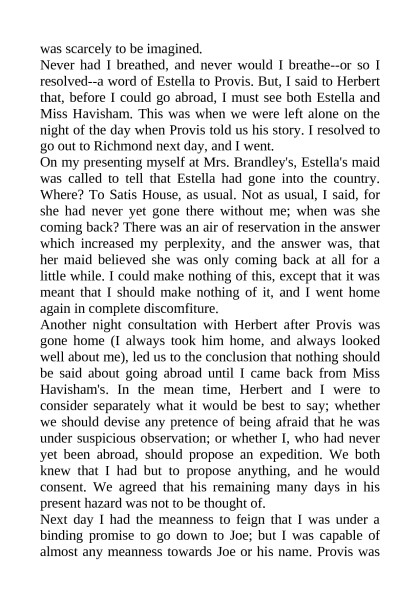 was scarcely to be imagined.

Never had I breathed, and never would I breathe--or so I resolved--a word of Estella to Provis. But, I said to Herbert that, before I could go abroad, I must see both Estella and Miss Havisham. This was when we were left alone on the night of the day when Provis told us his story. I resolved to go out to Richmond next day, and I went.

On my presenting myself at Mrs. Brandley's, Estella's maid was called to tell that Estella had gone into the country. Where? To Satis House, as usual. Not as usual, I said, for she had never yet gone there without me; when was she coming back? There was an air of reservation in the answer which increased my perplexity, and the answer was, that her maid believed she was only coming back at all for a little while. I could make nothing of this, except that it was meant that I should make nothing of it, and I went home again in complete discomfiture.

Another night consultation with Herbert after Provis was gone home (I always took him home, and always looked well about me), led us to the conclusion that nothing should be said about going abroad until I came back from Miss Havisham's. In the mean time, Herbert and I were to consider separately what it would be best to say; whether we should devise any pretence of being afraid that he was under suspicious observation; or whether I, who had never yet been abroad, should propose an expedition. We both knew that I had but to propose anything, and he would consent. We agreed that his remaining many days in his present hazard was not to be thought of.

Next day I had the meanness to feign that I was under a binding promise to go down to Joe; but I was capable of almost any meanness towards Joe or his name. Provis was